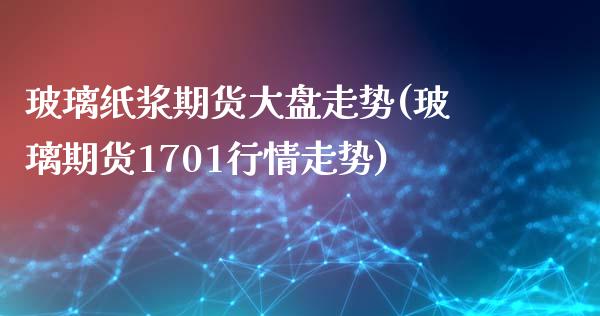 玻璃纸浆期货大盘走势(玻璃期货1701行情走势)